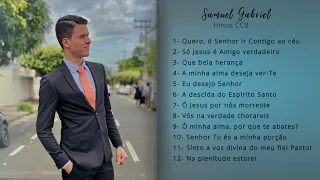 Samuel Gabriel
Hinos CCB

1- Quero, ó Senhor ir Contigo ao céu
2- Só Jesus é Amigo verdadeiro
3- Que bela herança
4- A minha alma deseja ver-Te
5- Eu desejo Senhor
6- A descida do Espírito Santo
7- Ó Jesus por nós morreste
8- Vós na verdade chorareis
9- Ó minha alma, por que te abates?
10- Senhor Tu és a minha porção
11- Sinto a voz divina do meu fiel Pastor
12- Na plenitude estarei